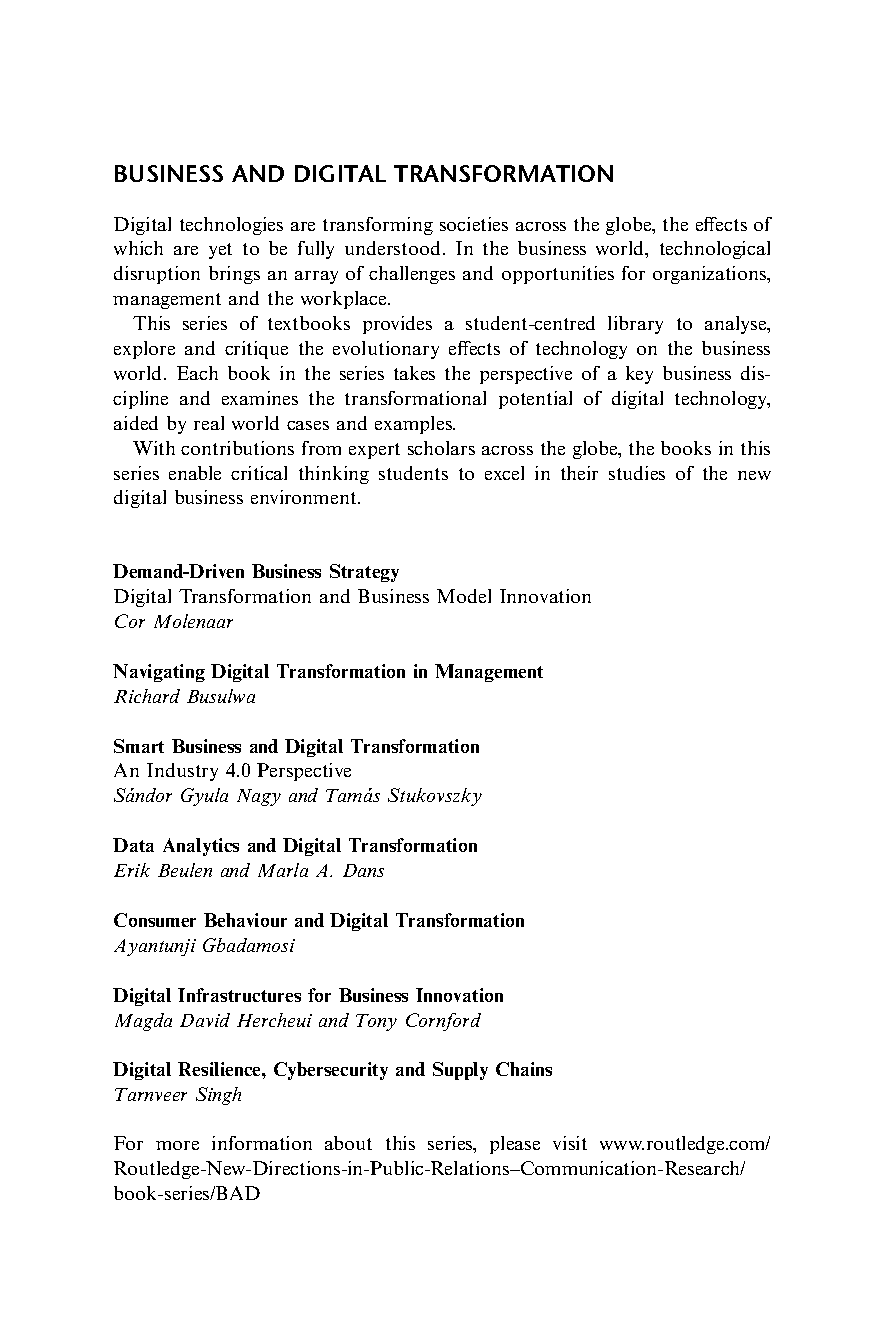 BUSINESS AND DIGITAL TRANSFORMATION

Digital technologies are transforming societies across the globe, the effects of which are yet to be fully understood. In the business world, technological disruption brings an array of challenges and opportunities for organizations, management and the workplace.

This series of textbooks provides a student-centred library to analyse, explore and critique the evolutionary effects of technology on the business world. Each book in the series takes the perspective of a key business discipline and examines the transformational potential of digital technology, aided by real world cases and examples.

With contributions from expert scholars across the globe, the books in this series enable critical thinking students to excel in their studies of the new digital business environment.

Demand-Driven Business Strategy
Digital Transformation and Business Model Innovation
Cor Molenaar

Navigating Digital Transformation in Management
Richard Busulwa

Smart Business and Digital Transformation
An Industry 4.0 Perspective
Sándor Gyula Nagy and Tamás Stukovszky

Data Analytics and Digital Transformation
Erik Beulen and Marla A. Dans

Consumer Behaviour and Digital Transformation
Ayantunji Gbadamosi

Digital Infrastructures for Business Innovation
Magda David Hercheui and Tony Cornford

Digital Resilience, Cybersecurity and Supply Chains
Tarnveer Singh

For more information about this series, please visit www.routledge.com/Routledge-New-Directions-in-Public-Relations–Communication-Research/book-series/BAD